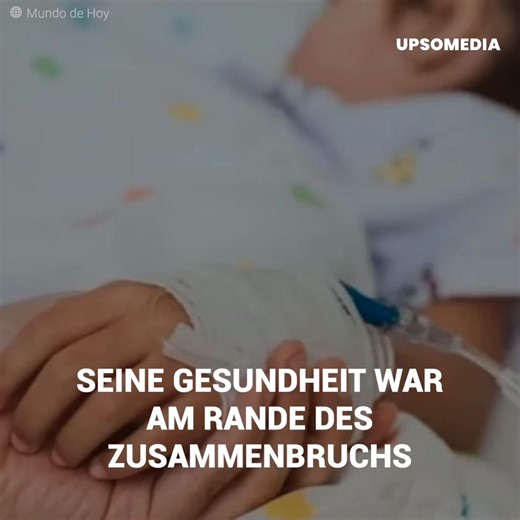 Mundo de Hoy

UPSOMEDIA

SEINE GESUNDHEIT WAR AM RANDE DES ZUSAMMENBRUCHS